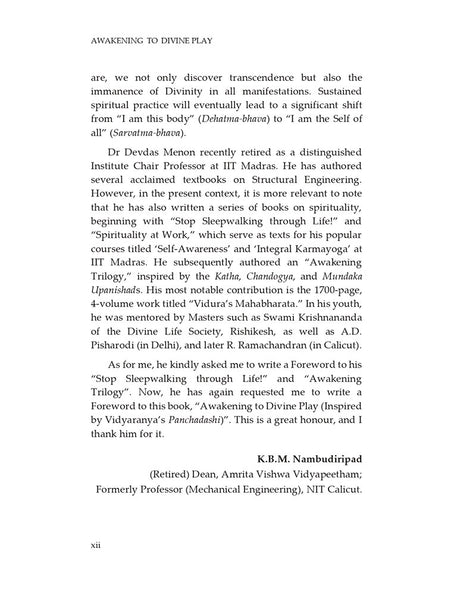 AWAKENING TO DIVINE PLAY

are, we not only discover transcendence but also the immanence of Divinity in all manifestations. Sustained spiritual practice will eventually lead to a significant shift from "I am this body" (Dehatma-bhava) to "I am the Self of all" (Sarvatma-bhava).

Dr Devdas Menon recently retired as a distinguished Institute Chair Professor at IIT Madras. He has authored several acclaimed textbooks on Structural Engineering. However, in the present context, it is more relevant to note that he has also written a series of books on spirituality, beginning with "Stop Sleepwalking through Life!" and "Spirituality at Work," which serve as texts for his popular courses titled 'Self-Awareness' and 'Integral Karmayoga' at IIT Madras. He subsequently authored an "Awakening Trilogy," inspired by the Katha, Chandogya, and Mundaka Upanishads. His most notable contribution is the 1700-page, 4-volume work titled "Vidura's Mahabharata." In his youth, he was mentored by Masters such as Swami Krishnananda of the Divine Life Society, Rishikesh, as well as A.D. Pisharodi (in Delhi), and later R. Ramachandran (in Calicut).

As for me, he kindly asked me to write a Foreword to his "Stop Sleepwalking through Life!" and "Awakening Trilogy". Now, he has again requested me to write a Foreword to this book, "Awakening to Divine Play (Inspired by Vidyaranya's Panchadashi)". This is a great honour, and I thank him for it.

K.B.M. Nambudiripad
(Retired) Dean, Amrita Vishwa Vidyapeetham;
Formerly Professor (Mechanical Engineering), NIT Calicut.

xii